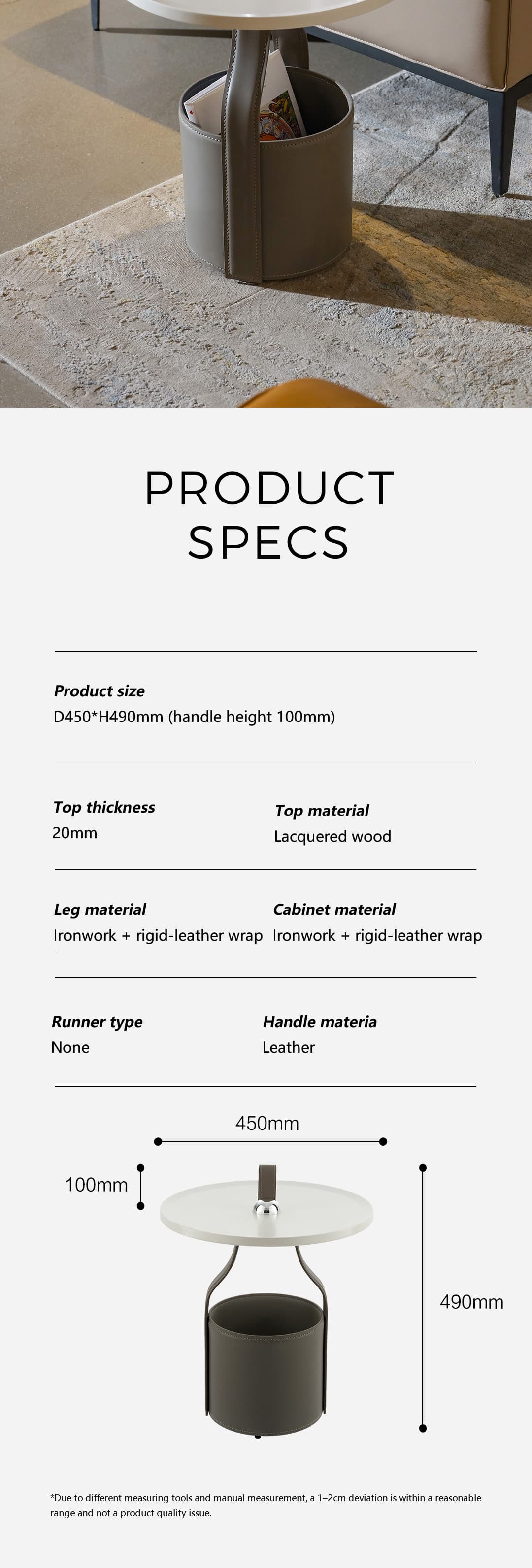 PRODUCT
SPECS

Product size
D450*H490mm (handle height 100mm)

Top thickness
20mm

Top material
Lacquered wood

Leg material
Ironwork + rigid-leather wrap

Cabinet material
Ironwork + rigid-leather wrap

Runner type
None

Handle materia
Leather

450mm

100mm

490mm

*Due to different measuring tools and manual measurement, a 1–2cm deviation is within a reasonable range and not a product quality issue.